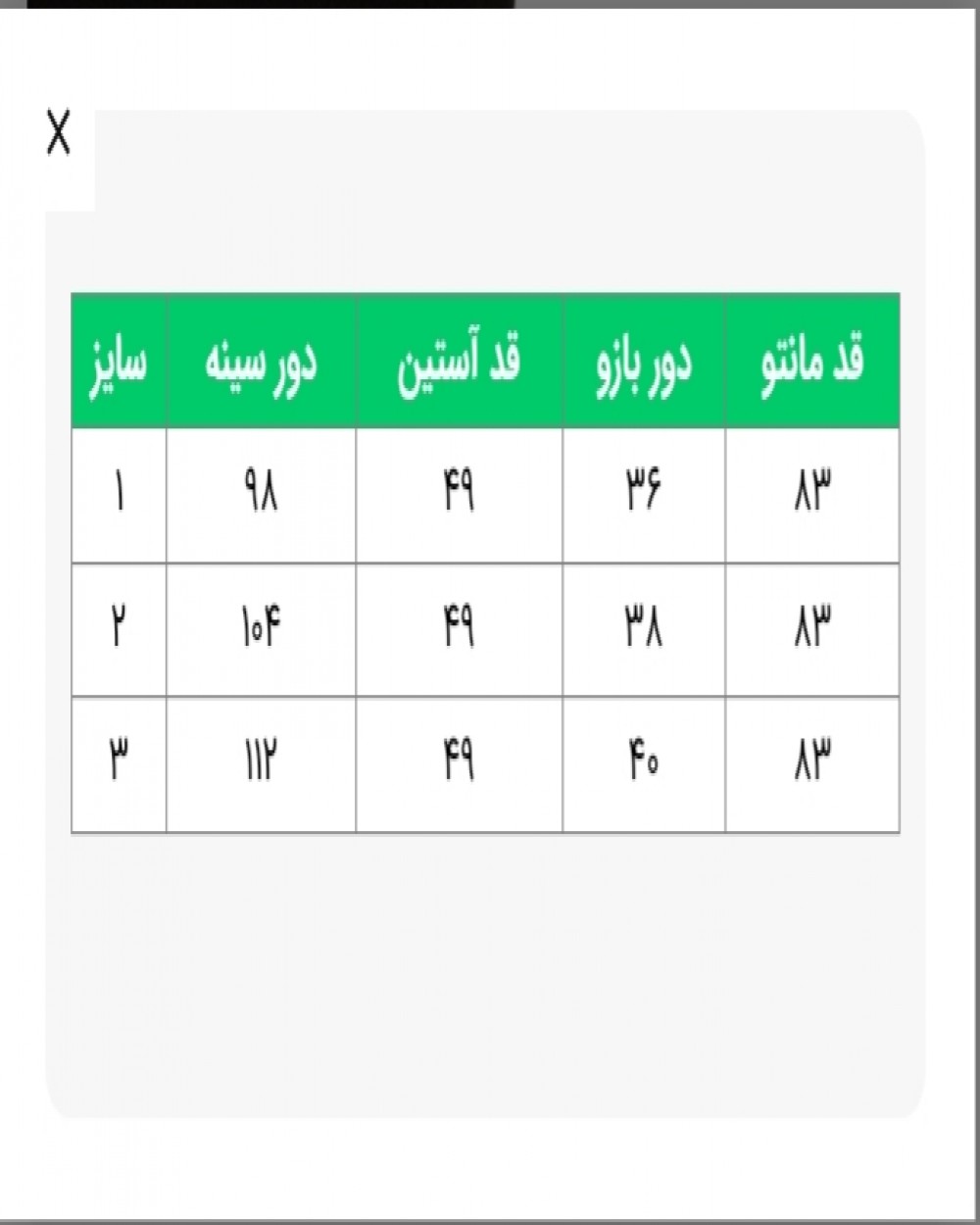 X

| قد مانتو | دور بازو | قد آستین | دور سینه | سایز |
|---|---|---|---|---|
| ۸۳ | ۳۶ | ۴۹ | ۹۸ | ۱ |
| ۸۳ | ۳۸ | ۴۹ | ۱۰۴ | ۲ |
| ۸۳ | ۴۰ | ۴۹ | ۱۱۲ | ۳ |